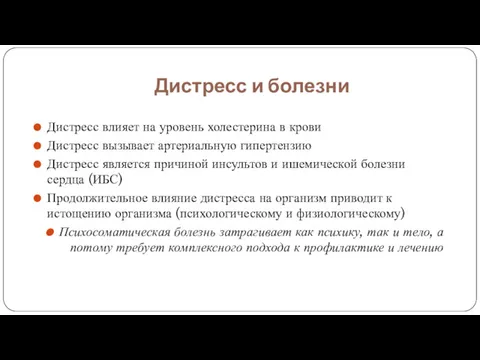 Дистресс и болезни

Дистресс влияет на уровень холестерина в крови

Дистресс вызывает артериальную гипертензию

Дистресс является причиной инсультов и ишемической болезни сердца (ИБС)

Продолжительное влияние дистресса на организм приводит к истощению организма (психологическому и физиологическому)

Психосоматическая болезнь затрагивает как психику, так и тело, а потому требует комплексного подхода к профилактике и лечению